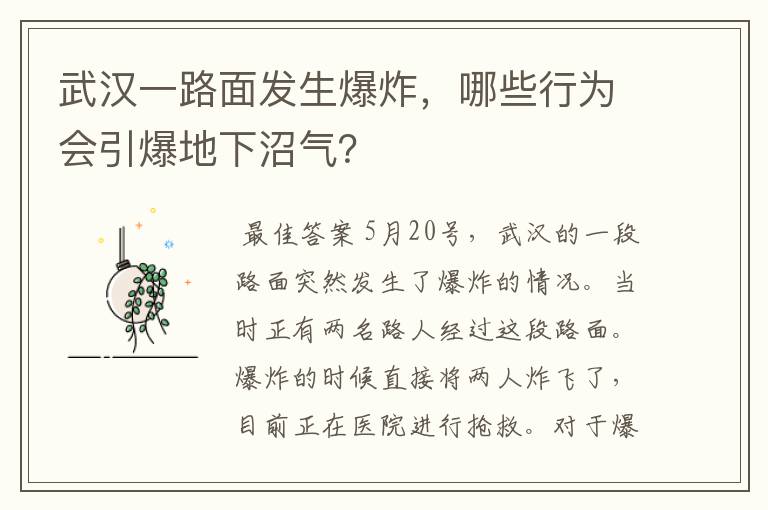 武汉一路面发生爆炸，哪些行为会引爆地下沼气？

最佳答案 5月20号，武汉的一段路面突然发生了爆炸的情况。当时正有两名路人经过这段路面。爆炸的时候直接将两人炸飞了，目前正在医院进行抢救。对于爆